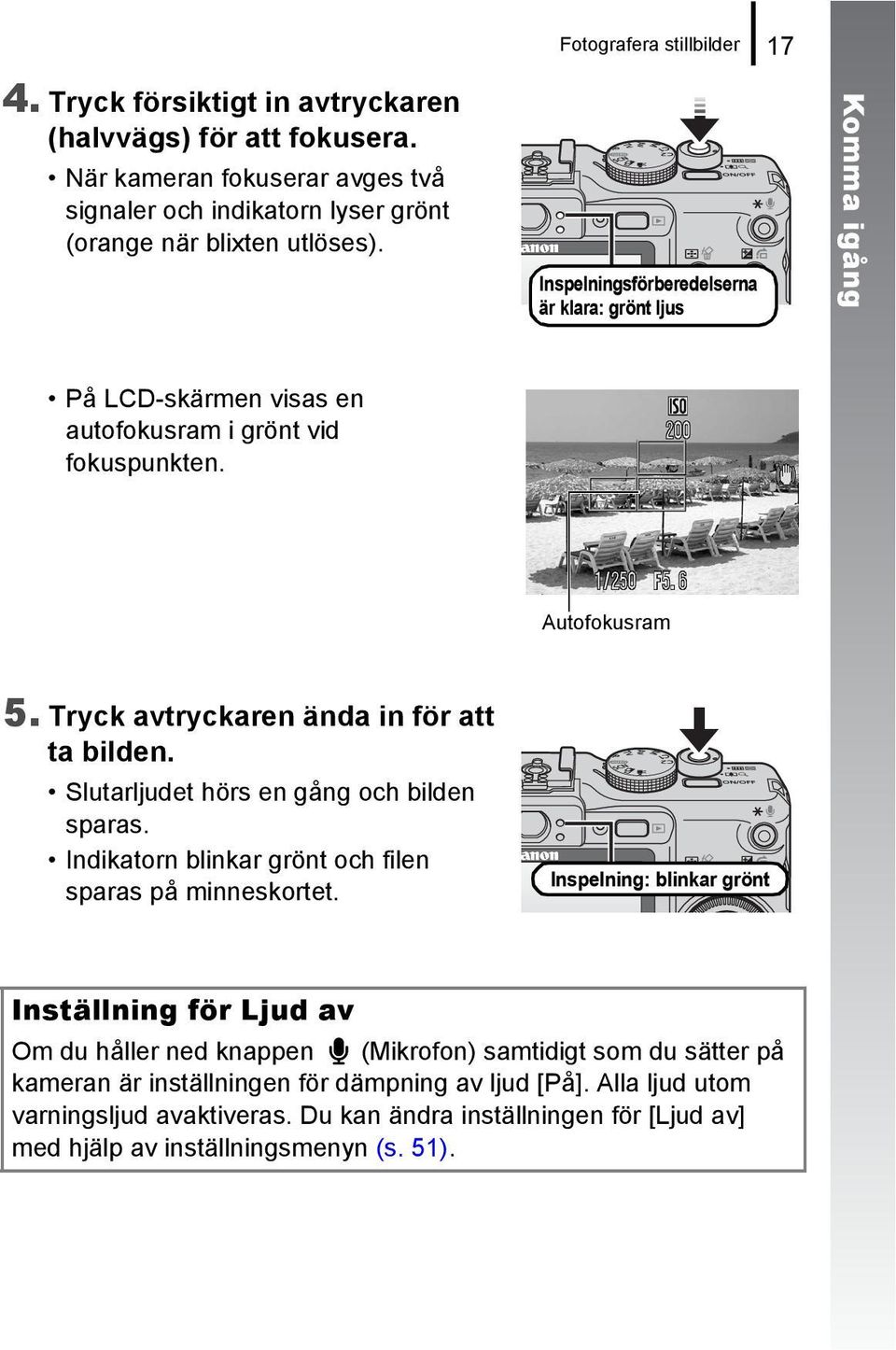 Fotografera stillbilder 17

Komma igång

4. Tryck försiktigt in avtryckaren (halvvägs) för att fokusera.

• När kameran fokuserar avges två signaler och indikatorn lyser grönt (orange när blixten utlöses).

ON/OFF

Inspelningsförberedelserna är klara: grönt ljus

• På LCD-skärmen visas en autofokusram i grönt vid fokuspunkten.

ISO 200

1/250 F5.6

Autofokusram

5. Tryck avtryckaren ända in för att ta bilden.

• Slutarljudet hörs en gång och bilden sparas.

• Indikatorn blinkar grönt och filen sparas på minneskortet.

ON/OFF

Inspelning: blinkar grönt

Inställning för Ljud av

Om du håller ned knappen (Mikrofon) samtidigt som du sätter på kameran är inställningen för dämpning av ljud [På]. Alla ljud utom varningsljud avaktiveras. Du kan ändra inställningen för [Ljud av] med hjälp av inställningsmenyn (s. 51).